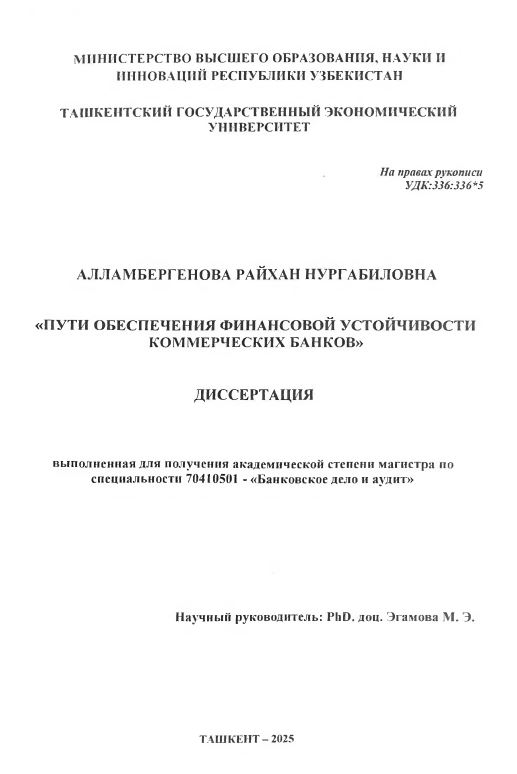 МИНИСТЕРСТВО ВЫСШЕГО ОБРАЗОВАНИЯ, НАУКИ И ИННОВАЦИЙ РЕСПУБЛИКИ УЗБЕКИСТАН

ТАШКЕНТСКИЙ ГОСУДАРСТВЕННЫЙ ЭКОНОМИЧЕСКИЙ УНИВЕРСИТЕТ

На правах рукописи
УДК:336:336*5

АЛЛАМБЕРГЕНОВА РАЙХАН НУРГАБИЛОВНА

«ПУТИ ОБЕСПЕЧЕНИЯ ФИНАНСОВОЙ УСТОЙЧИВОСТИ КОММЕРЧЕСКИХ БАНКОВ»

ДИССЕРТАЦИЯ

выполненная для получения академической степени магистра по специальности 70410501 - «Банковское дело и аудит»

Научный руководитель: PhD. доц. Эгамова М. Э.

ТАШКЕНТ – 2025